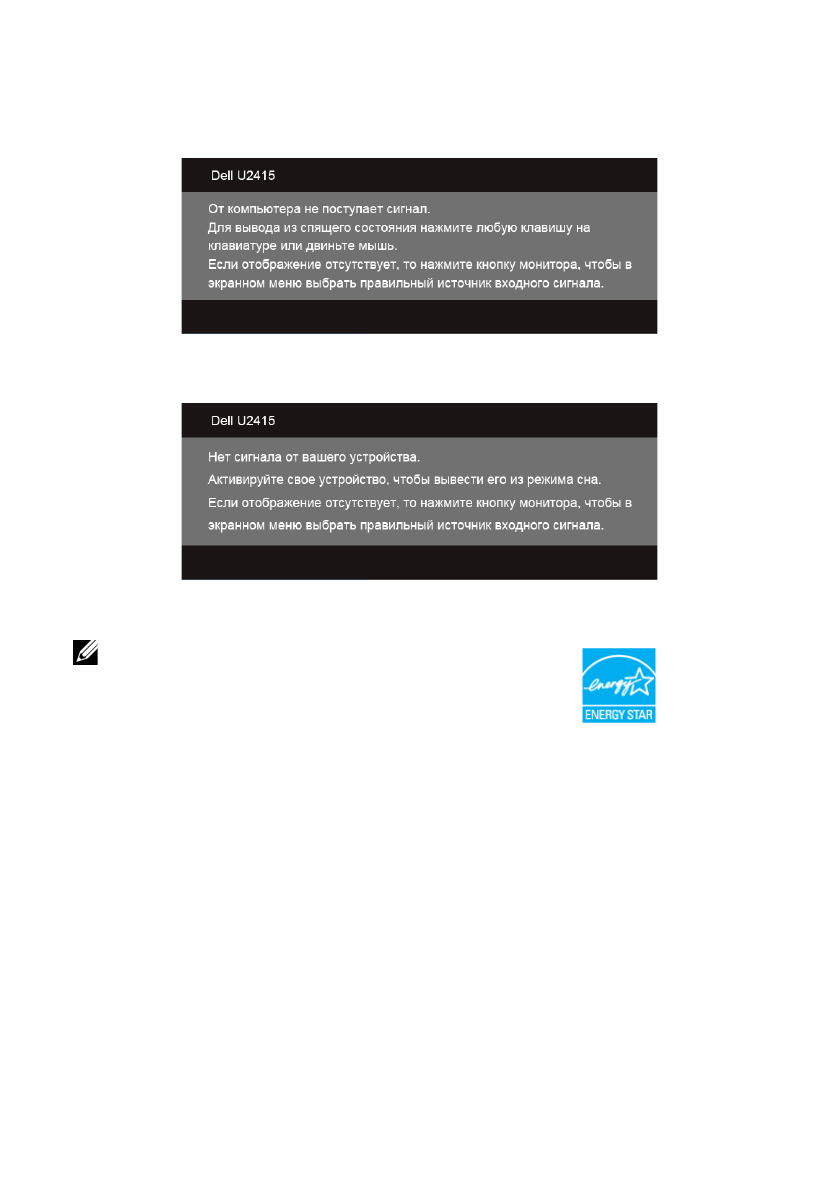 Dell U2415

От компьютера не поступает сигнал.
Для вывода из спящего состояния нажмите любую клавишу на клавиатуре или двиньте мышь.
Если отображение отсутствует, то нажмите кнопку монитора, чтобы в экранном меню выбрать правильный источник входного сигнала.

Dell U2415

Нет сигнала от вашего устройства.
Активируйте свое устройство, чтобы вывести его из режима сна.
Если отображение отсутствует, то нажмите кнопку монитора, чтобы в экранном меню выбрать правильный источник входного сигнала.

energy
ENERGY STAR